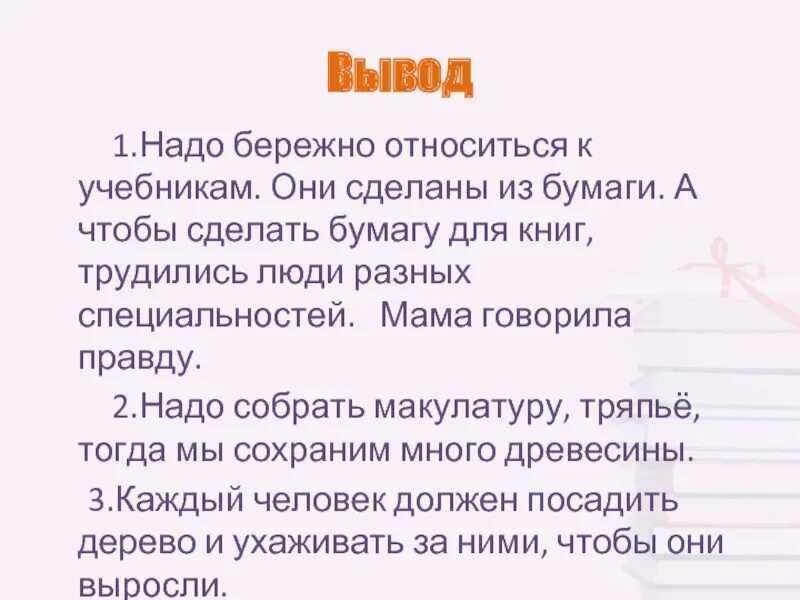 Вывод

1.Надо бережно относиться к учебникам. Они сделаны из бумаги. А чтобы сделать бумагу для книг, трудились люди разных специальностей. Мама говорила правду.

2.Надо собрать макулатуру, тряпьё, тогда мы сохраним много древесины.

3.Каждый человек должен посадить дерево и ухаживать за ними, чтобы они выросли.